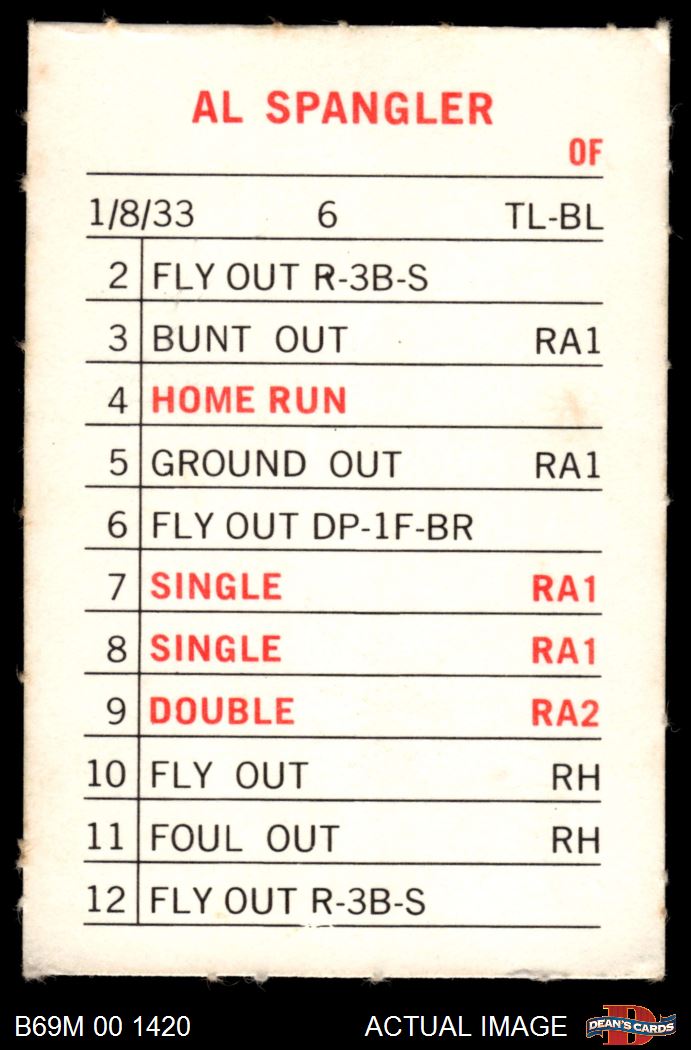 AL SPANGLER
OF

1/8/33 6 TL-BL

| 2 | FLY OUT R-3B-S | |
|---|---|---|
| 3 | BUNT OUT | RA1 |
| 4 | HOME RUN | |
| 5 | GROUND OUT | RA1 |
| 6 | FLY OUT DP-1F-BR | |
| 7 | SINGLE | RA1 |
| 8 | SINGLE | RA1 |
| 9 | DOUBLE | RA2 |
| 10 | FLY OUT | RH |
| 11 | FOUL OUT | RH |
| 12 | FLY OUT R-3B-S | |

B69M 00 1420 ACTUAL IMAGE DEAN'S CARDS